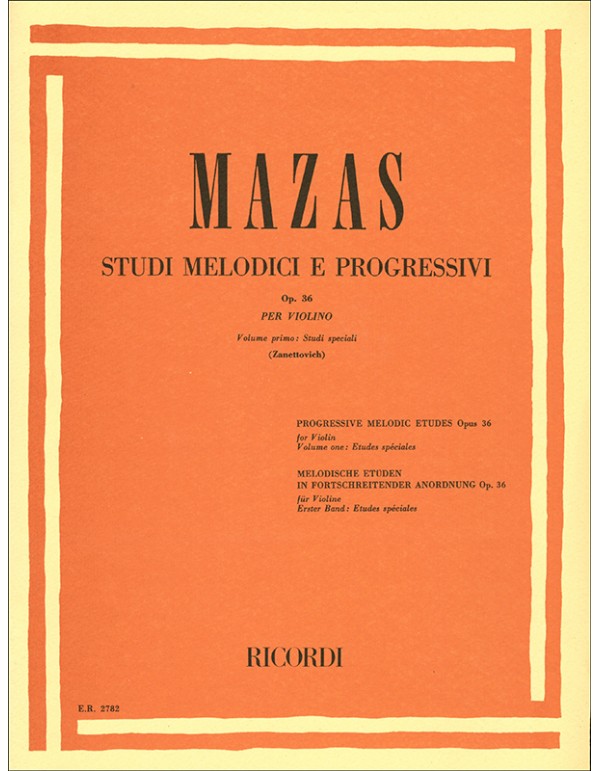 MAZAS

STUDI MELODICI E PROGRESSIVI

Op. 36

PER VIOLINO

Volume primo: Studi speciali

(Zanettovich)

PROGRESSIVE MELODIC ETUDES Opus 36
for Violin
Volume one: Etudes spéciales

MELODISCHE ETUDEN
IN FORTSCHREITENDER ANORDNUNG Op. 36
für Violine
Erster Band: Etudes spéciales

RICORDI

E.R. 2782